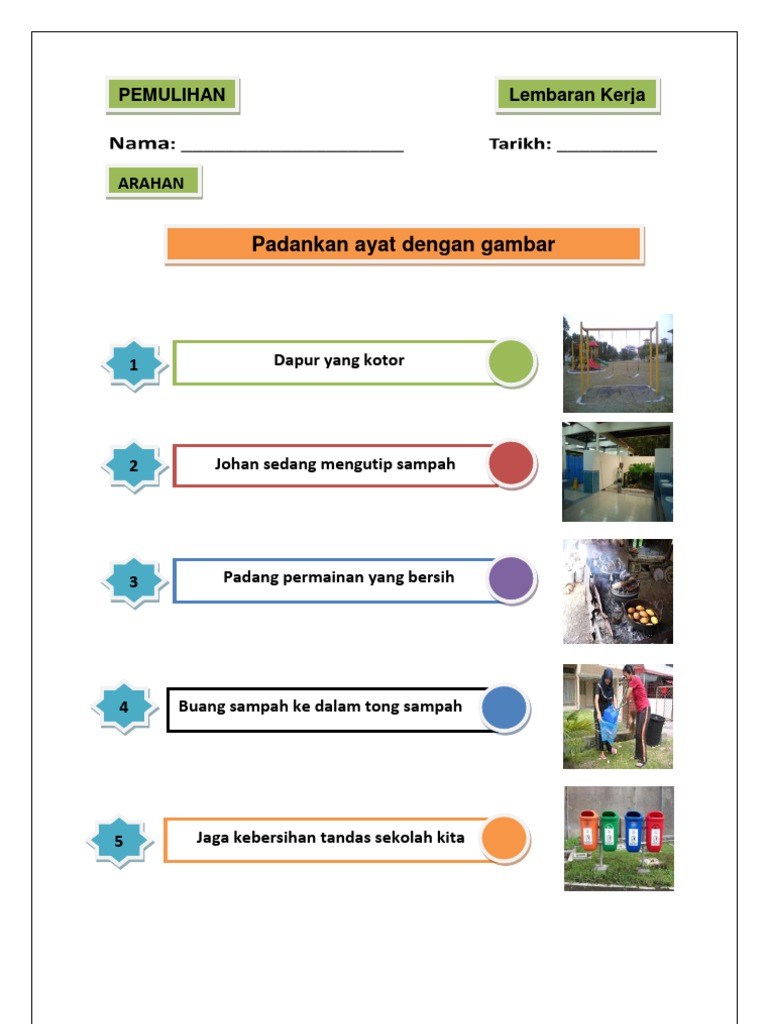 PEMULIHAN

Lembaran Kerja

Nama: ______________________

Tarikh: __________

ARAHAN

Padankan ayat dengan gambar

1 Dapur yang kotor

2 Johan sedang mengutip sampah

3 Padang permainan yang bersih

4 Buang sampah ke dalam tong sampah

5 Jaga kebersihan tandas sekolah kita